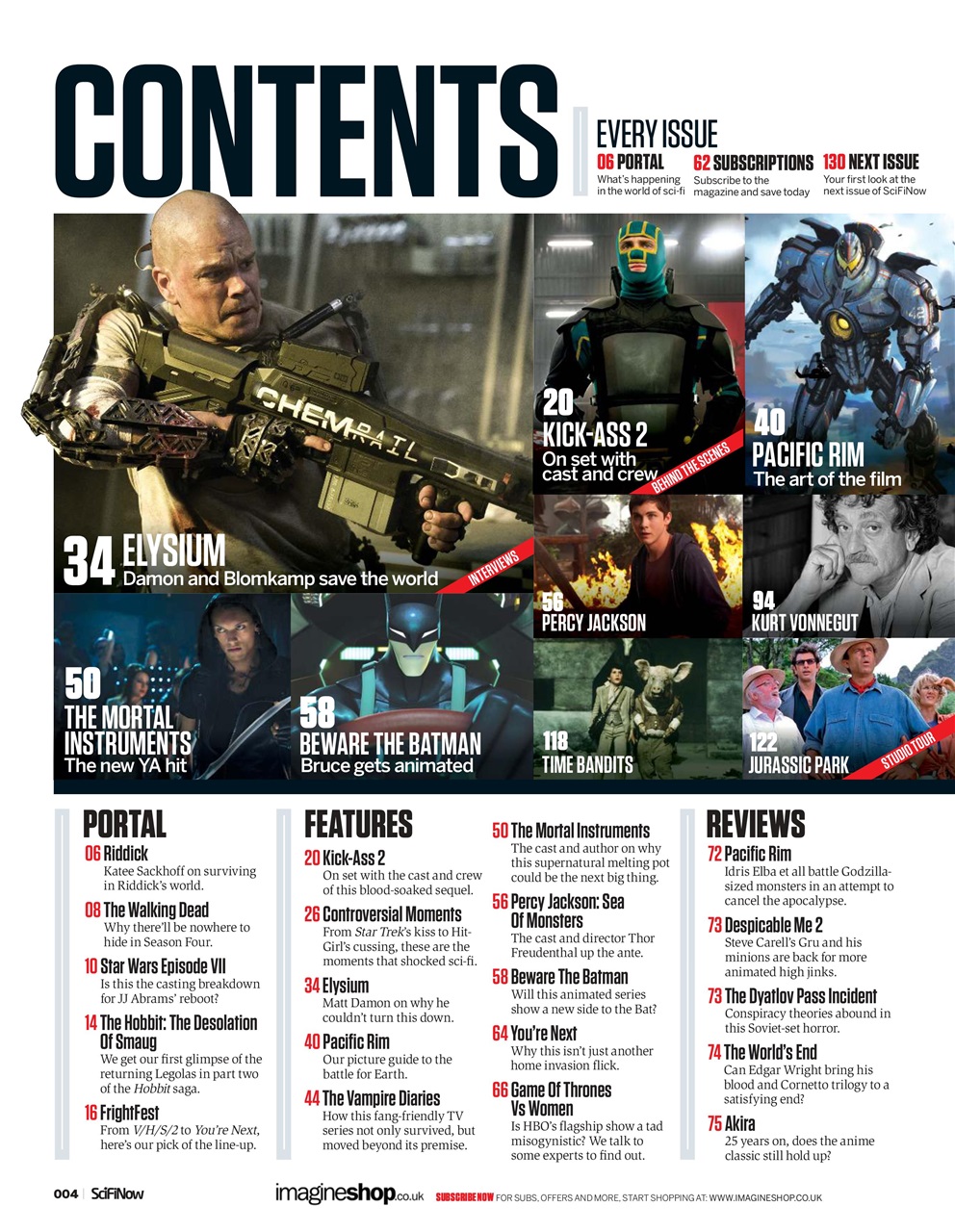 CONTENTS

EVERY ISSUE

06 PORTAL
What's happening in the world of sci-fi

62 SUBSCRIPTIONS
Subscribe to the magazine and save today

130 NEXT ISSUE
Your first look at the next issue of SciFiNow

CHEMRAIL

34 ELYSIUM
Damon and Blomkamp save the world
INTERVIEWS

20 KICK-ASS 2
On set with cast and crew
BEHIND THE SCENES

40 PACIFIC RIM
The art of the film

56 PERCY JACKSON

94 KURT VONNEGUT

50 THE MORTAL INSTRUMENTS
The new YA hit

58 BEWARE THE BATMAN
Bruce gets animated

118 TIME BANDITS

122 JURASSIC PARK
STUDIO TOUR

PORTAL

06 Riddick
Katee Sackhoff on surviving in Riddick's world.

08 The Walking Dead
Why there'll be nowhere to hide in Season Four.

10 Star Wars Episode VII
Is this the casting breakdown for JJ Abrams' reboot?

14 The Hobbit: The Desolation Of Smaug
We get our first glimpse of the returning Legolas in part two of the Hobbit saga.

16 FrightFest
From V/H/S/2 to You're Next, here's our pick of the line-up.

FEATURES

20 Kick-Ass 2
On set with the cast and crew of this blood-soaked sequel.

26 Controversial Moments
From Star Trek's kiss to Hit-Girl's cussing, these are the moments that shocked sci-fi.

34 Elysium
Matt Damon on why he couldn't turn this down.

40 Pacific Rim
Our picture guide to the battle for Earth.

44 The Vampire Diaries
How this fang-friendly TV series not only survived, but moved beyond its premise.

50 The Mortal Instruments
The cast and author on why this supernatural melting pot could be the next big thing.

56 Percy Jackson: Sea Of Monsters
The cast and director Thor Freudenthal up the ante.

58 Beware The Batman
Will this animated series show a new side to the Bat?

64 You're Next
Why this isn't just another home invasion flick.

66 Game Of Thrones Vs Women
Is HBO's flagship show a tad misogynistic? We talk to some experts to find out.

REVIEWS

72 Pacific Rim
Idris Elba et all battle Godzilla-sized monsters in an attempt to cancel the apocalypse.

73 Despicable Me 2
Steve Carell's Gru and his minions are back for more animated high jinks.

73 The Dyatlov Pass Incident
Conspiracy theories abound in this Soviet-set horror.

74 The World's End
Can Edgar Wright bring his blood and Cornetto trilogy to a satisfying end?

75 Akira
25 years on, does the anime classic still hold up?

004 | SciFiNow

imagineshop.co.uk SUBSCRIBE NOW FOR SUBS, OFFERS AND MORE, START SHOPPING AT: WWW.IMAGINESHOP.CO.UK